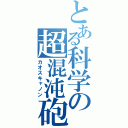 とある科学の超混沌砲
カオスキャノン